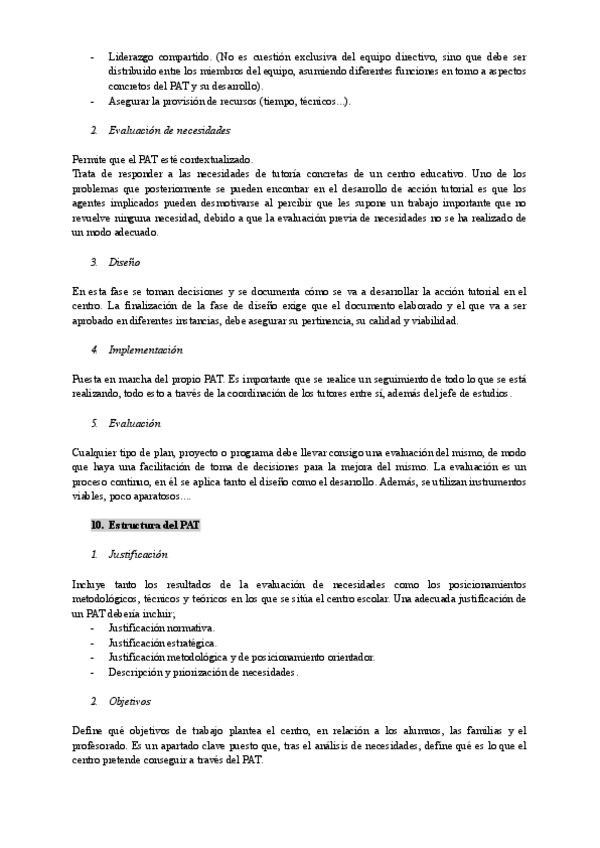 - Liderazgo compartido. (No es cuestión exclusiva del equipo directivo, sino que debe ser distribuido entre los miembros del equipo, asumiendo diferentes funciones en torno a aspectos concretos del PAT y su desarrollo).
- Asegurar la provisión de recursos (tiempo, técnicos…).

2. Evaluación de necesidades

Permite que el PAT esté contextualizado.
Trata de responder a las necesidades de tutoría concretas de un centro educativo. Uno de los problemas que posteriormente se pueden encontrar en el desarrollo de acción tutorial es que los agentes implicados pueden desmotivarse al percibir que les supone un trabajo importante que no resuelve ninguna necesidad, debido a que la evaluación previa de necesidades no se ha realizado de un modo adecuado.

3. Diseño

En esta fase se toman decisiones y se documenta cómo se va a desarrollar la acción tutorial en el centro. La finalización de la fase de diseño exige que el documento elaborado y el que va a ser aprobado en diferentes instancias, debe asegurar su pertinencia, su calidad y viabilidad.

4. Implementación

Puesta en marcha del propio PAT. Es importante que se realice un seguimiento de todo lo que se está realizando, todo esto a través de la coordinación de los tutores entre sí, además del jefe de estudios.

5. Evaluación

Cualquier tipo de plan, proyecto o programa debe llevar consigo una evaluación del mismo, de modo que haya una facilitación de toma de decisiones para la mejora del mismo. La evaluación es un proceso continuo, en él se aplica tanto el diseño como el desarrollo. Además, se utilizan instrumentos viables, poco aparatosos….

10. Estructura del PAT

1. Justificación

Incluye tanto los resultados de la evaluación de necesidades como los posicionamientos metodológicos, técnicos y teóricos en los que se sitúa el centro escolar. Una adecuada justificación de un PAT debería incluir;
- Justificación normativa.
- Justificación estratégica.
- Justificación metodológica y de posicionamiento orientador.
- Descripción y priorización de necesidades.

2. Objetivos

Define qué objetivos de trabajo plantea el centro, en relación a los alumnos, las familias y el profesorado. Es un apartado clave puesto que, tras el análisis de necesidades, define qué es lo que el centro pretende conseguir a través del PAT.